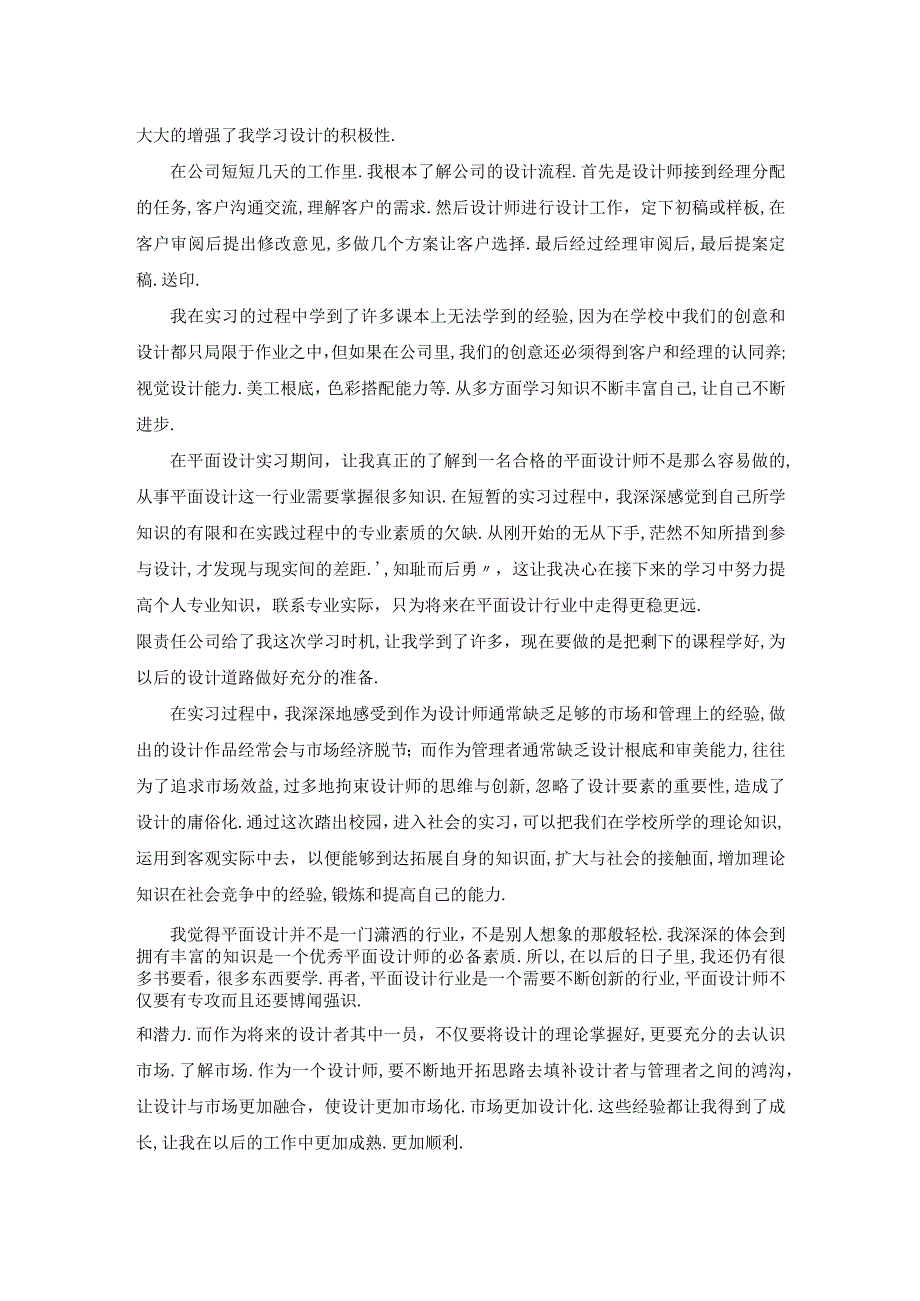 大大的增强了我学习设计的积极性.

在公司短短几天的工作里.我根本了解公司的设计流程.首先是设计师接到经理分配的任务,客户沟通交流,理解客户的需求.然后设计师进行设计工作，定下初稿或样板，在客户审阅后提出修改意见,多做几个方案让客户选择.最后经过经理审阅后,最后提案定稿.送印.

我在实习的过程中学到了许多课本上无法学到的经验,因为在学校中我们的创意和设计都只局限于作业之中,但如果在公司里,我们的创意还必须得到客户和经理的认同养;视觉设计能力.美工根底，色彩搭配能力等.从多方面学习知识不断丰富自己,让自己不断进步.

在平面设计实习期间，让我真正的了解到一名合格的平面设计师不是那么容易做的,从事平面设计这一行业需要掌握很多知识.在短暂的实习过程中，我深深感觉到自己所学知识的有限和在实践过程中的专业素质的欠缺.从刚开始的无从下手,茫然不知所措到参与设计,才发现与现实间的差距.',知耻而后勇〃，这让我决心在接下来的学习中努力提高个人专业知识，联系专业实际，只为将来在平面设计行业中走得更稳更远.
限责任公司给了我这次学习时机,让我学到了许多，现在要做的是把剩下的课程学好，为以后的设计道路做好充分的准备.

在实习过程中，我深深地感受到作为设计师通常缺乏足够的市场和管理上的经验,做出的设计作品经常会与市场经济脱节；而作为管理者通常缺乏设计根底和审美能力,往往为了追求市场效益,过多地拘束设计师的思维与创新,忽略了设计要素的重要性,造成了设计的庸俗化.通过这次踏出校园，进入社会的实习,可以把我们在学校所学的理论知识,运用到客观实际中去，以便能够到达拓展自身的知识面,扩大与社会的接触面,增加理论知识在社会竞争中的经验,锻炼和提高自己的能力.

我觉得平面设计并不是一门潇洒的行业，不是别人想象的那般轻松.我深深的体会到拥有丰富的知识是一个优秀平面设计师的必备素质.所以,在以后的日子里，我还仍有很多书要看，很多东西要学.再者，平面设计行业是一个需要不断创新的行业,平面设计师不仅要有专攻而且还要博闻强识.
和潜力.而作为将来的设计者其中一员，不仅要将设计的理论掌握好,更要充分的去认识市场.了解市场.作为一个设计师，要不断地开拓思路去填补设计者与管理者之间的鸿沟，让设计与市场更加融合，使设计更加市场化.市场更加设计化.这些经验都让我得到了成长,让我在以后的工作中更加成熟.更加顺利.